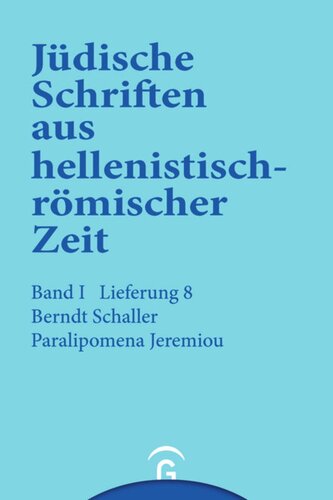 Jüdische Schriften aus hellenistisch-römischer Zeit

Band I Lieferung 8
Berndt Schaller
Paralipomena Jeremiou

G